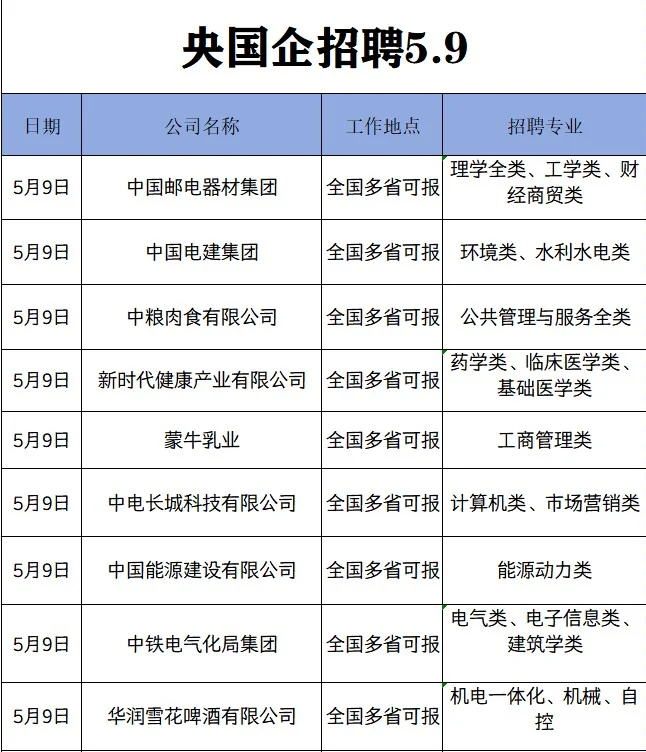 央国企招聘5.9

| 日期 | 公司名称 | 工作地点 | 招聘专业 |
|---|---|---|---|
| 5月9日 | 中国邮电器材集团 | 全国多省可报 | 理学全类、工学类、财经商贸类 |
| 5月9日 | 中国电建集团 | 全国多省可报 | 环境类、水利水电类 |
| 5月9日 | 中粮肉食有限公司 | 全国多省可报 | 公共管理与服务全类 |
| 5月9日 | 新时代健康产业有限公司 | 全国多省可报 | 药学类、临床医学类、基础医学类 |
| 5月9日 | 蒙牛乳业 | 全国多省可报 | 工商管理类 |
| 5月9日 | 中电长城科技有限公司 | 全国多省可报 | 计算机类、市场营销类 |
| 5月9日 | 中国能源建设有限公司 | 全国多省可报 | 能源动力类 |
| 5月9日 | 中铁电气化局集团 | 全国多省可报 | 电气类、电子信息类、建筑学类 |
| 5月9日 | 华润雪花啤酒有限公司 | 全国多省可报 | 机电一体化、机械、自控 |